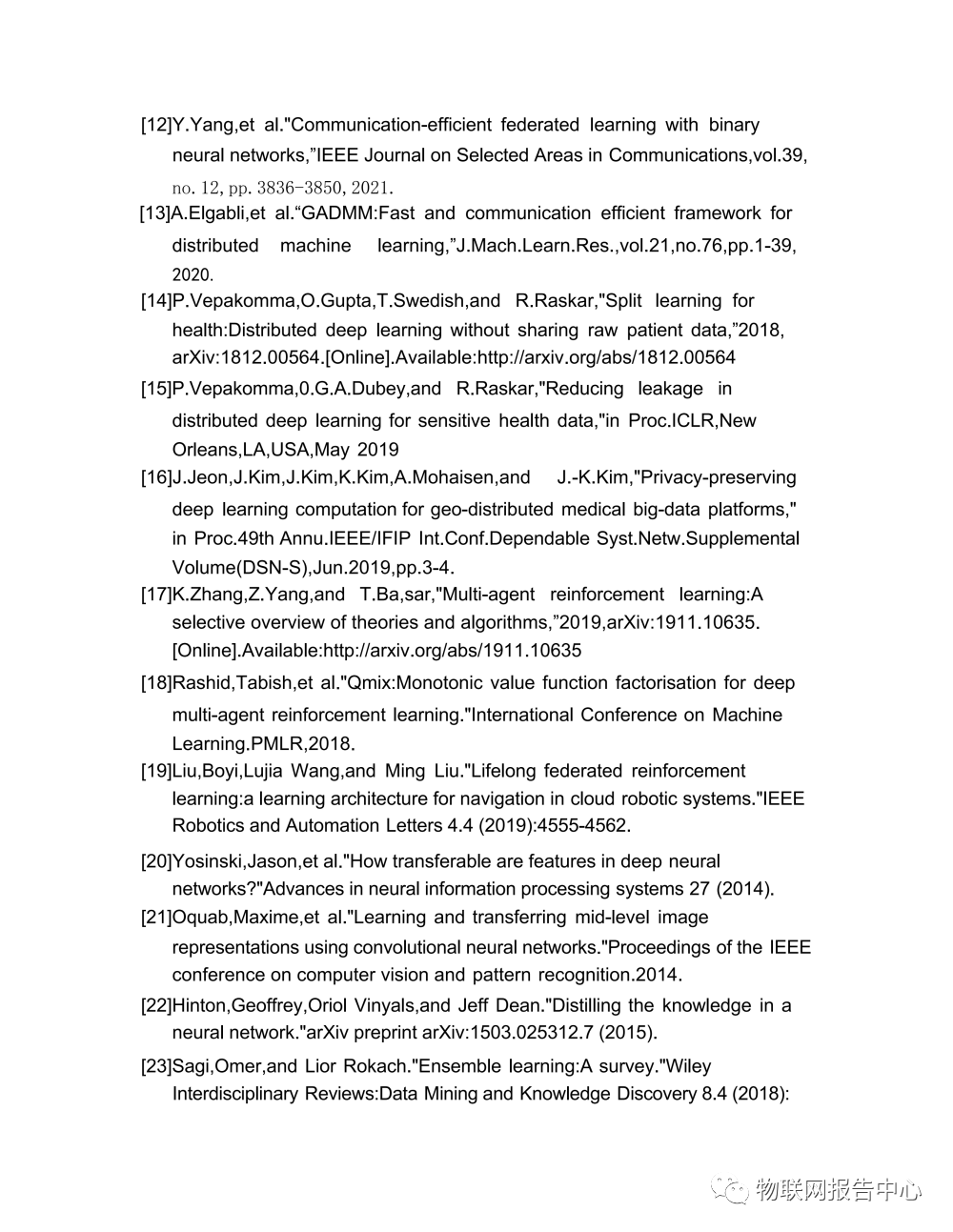 [12]Y.Yang,et al."Communication-efficient federated learning with binary neural networks,”IEEE Journal on Selected Areas in Communications,vol.39, no. 12, pp. 3836-3850, 2021.

[13]A.Elgabli,et al.“GADMM:Fast and communication efficient framework for distributed machine learning,”J.Mach.Learn.Res.,vol.21,no.76,pp.1-39, 2020.

[14]P.Vepakomma,O.Gupta,T.Swedish,and R.Raskar,"Split learning for health:Distributed deep learning without sharing raw patient data,”2018, arXiv:1812.00564.[Online].Available:http://arxiv.org/abs/1812.00564

[15]P.Vepakomma,0.G.A.Dubey,and R.Raskar,"Reducing leakage in distributed deep learning for sensitive health data,"in Proc.ICLR,New Orleans,LA,USA,May 2019

[16]J.Jeon,J.Kim,J.Kim,K.Kim,A.Mohaisen,and J.-K.Kim,"Privacy-preserving deep learning computation for geo-distributed medical big-data platforms," in Proc.49th Annu.IEEE/IFIP Int.Conf.Dependable Syst.Netw.Supplemental Volume(DSN-S),Jun.2019,pp.3-4.

[17]K.Zhang,Z.Yang,and T.Ba,sar,"Multi-agent reinforcement learning:A selective overview of theories and algorithms,”2019,arXiv:1911.10635. [Online].Available:http://arxiv.org/abs/1911.10635

[18]Rashid,Tabish,et al."Qmix:Monotonic value function factorisation for deep multi-agent reinforcement learning."International Conference on Machine Learning.PMLR,2018.

[19]Liu,Boyi,Lujia Wang,and Ming Liu."Lifelong federated reinforcement learning:a learning architecture for navigation in cloud robotic systems."IEEE Robotics and Automation Letters 4.4 (2019):4555-4562.

[20]Yosinski,Jason,et al."How transferable are features in deep neural networks?"Advances in neural information processing systems 27 (2014).

[21]Oquab,Maxime,et al."Learning and transferring mid-level image representations using convolutional neural networks."Proceedings of the IEEE conference on computer vision and pattern recognition.2014.

[22]Hinton,Geoffrey,Oriol Vinyals,and Jeff Dean."Distilling the knowledge in a neural network."arXiv preprint arXiv:1503.025312.7 (2015).

[23]Sagi,Omer,and Lior Rokach."Ensemble learning:A survey."Wiley Interdisciplinary Reviews:Data Mining and Knowledge Discovery 8.4 (2018):

物联网报告中心